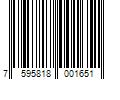 7 595818 001651